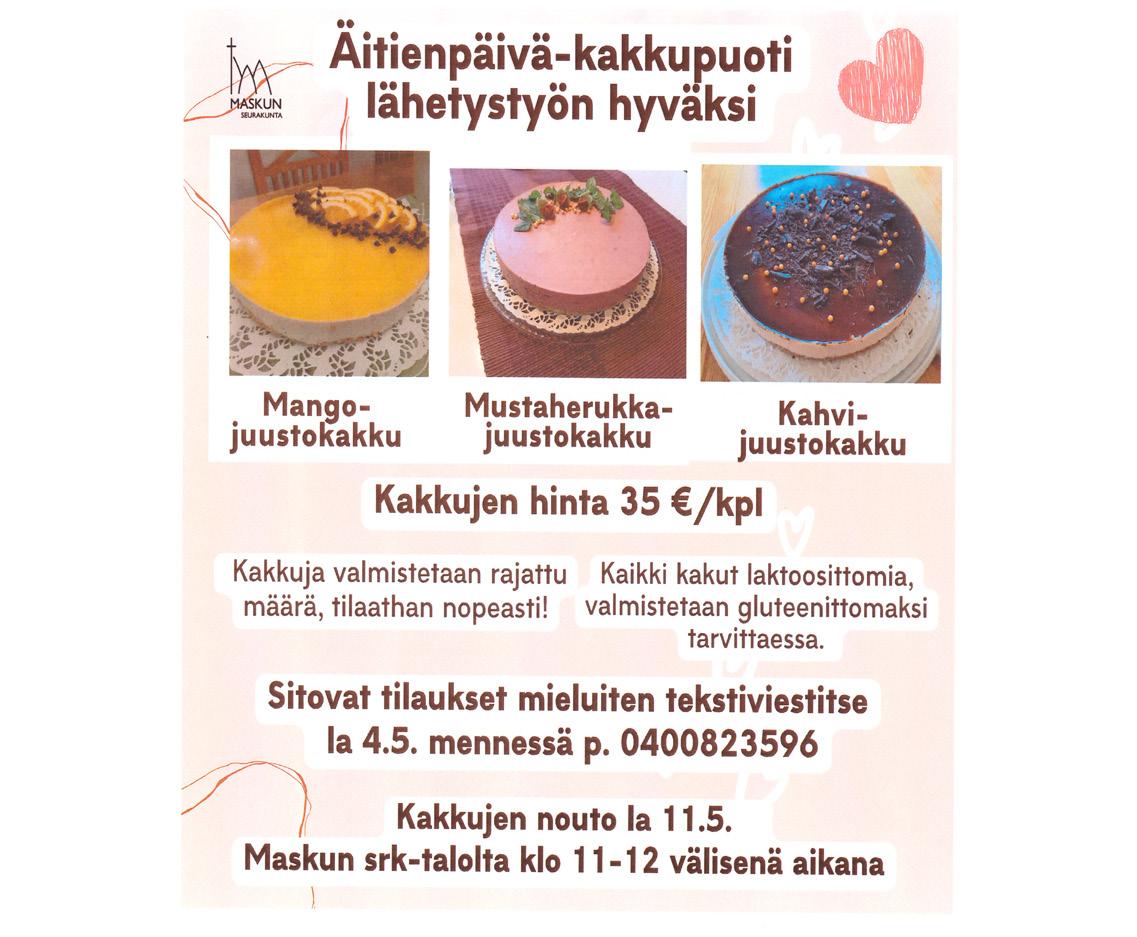 MASKUN SEURAKUNTA

Äitienpäivä-kakkupuoti lähetystyön hyväksi

Mango-juustokakku

Mustaherukka-juustokakku

Kahvi-juustokakku

Kakkujen hinta 35 €/kpl

Kakkuja valmistetaan rajattu määrä, tilaathan nopeasti!

Kaikki kakut laktoosittomia, valmistetaan gluteenittomaksi tarvittaessa.

Sitovat tilaukset mieluiten tekstiviestitse la 4.5. mennessä p. 0400823596

Kakkujen nouto la 11.5.
Maskun srk-talolta klo 11-12 välisenä aikana